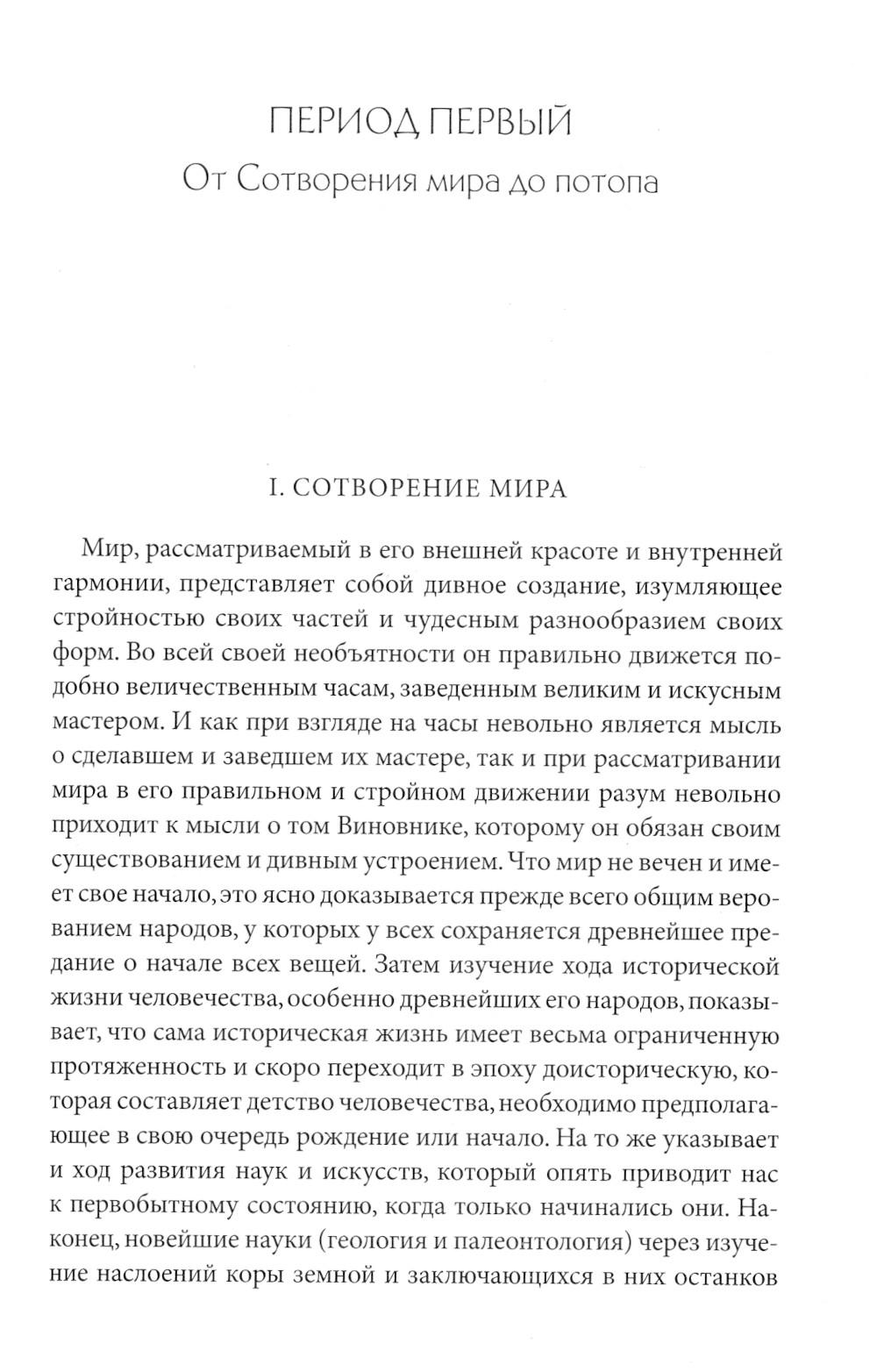 ПЕРИОД ПЕРВЫЙ
От Сотворения мира до потопа

I. СОТВОРЕНИЕ МИРА

Мир, рассматриваемый в его внешней красоте и внутренней гармонии, представляет собой дивное создание, изумляющее стройностью своих частей и чудесным разнообразием своих форм. Во всей своей необъятности он правильно движется подобно величественным часам, заведенным великим и искусным мастером. И как при взгляде на часы невольно является мысль о сделавшем и заведшем их мастере, так и при рассматривании мира в его правильном и стройном движении разум невольно приходит к мысли о том Виновнике, которому он обязан своим существованием и дивным устроением. Что мир не вечен и имеет свое начало, это ясно доказывается прежде всего общим верованием народов, у которых у всех сохраняется древнейшее предание о начале всех вещей. Затем изучение хода исторической жизни человечества, особенно древнейших его народов, показывает, что сама историческая жизнь имеет весьма ограниченную протяженность и скоро переходит в эпоху доисторическую, которая составляет детство человечества, необходимо предполагающее в свою очередь рождение или начало. На то же указывает и ход развития наук и искусств, который опять приводит нас к первобытному состоянию, когда только начинались они. Наконец, новейшие науки (геология и палеонтология) через изучение наслоений коры земной и заключающихся в них останков